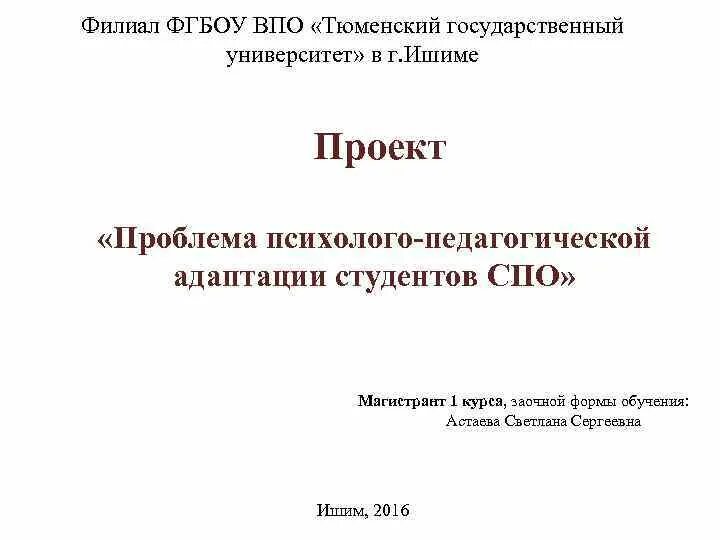 Филиал ФГБОУ ВПО «Тюменский государственный университет» в г.Ишиме

Проект

«Проблема психолого-педагогической адаптации студентов СПО»

Магистрант 1 курса, заочной формы обучения:
Астаева Светлана Сергеевна

Ишим, 2016